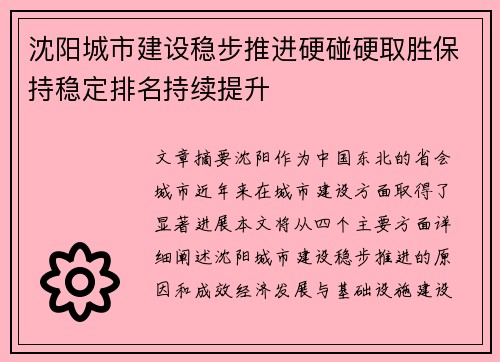 沈阳城市建设稳步推进硬碰硬取胜保持稳定排名持续提升

文章摘要沈阳作为中国东北的省会城市近年来在城市建设方面取得了显著进展本文将从四个主要方面详细阐述沈阳城市建设稳步推进的原因和成效经济发展与基础设施建设